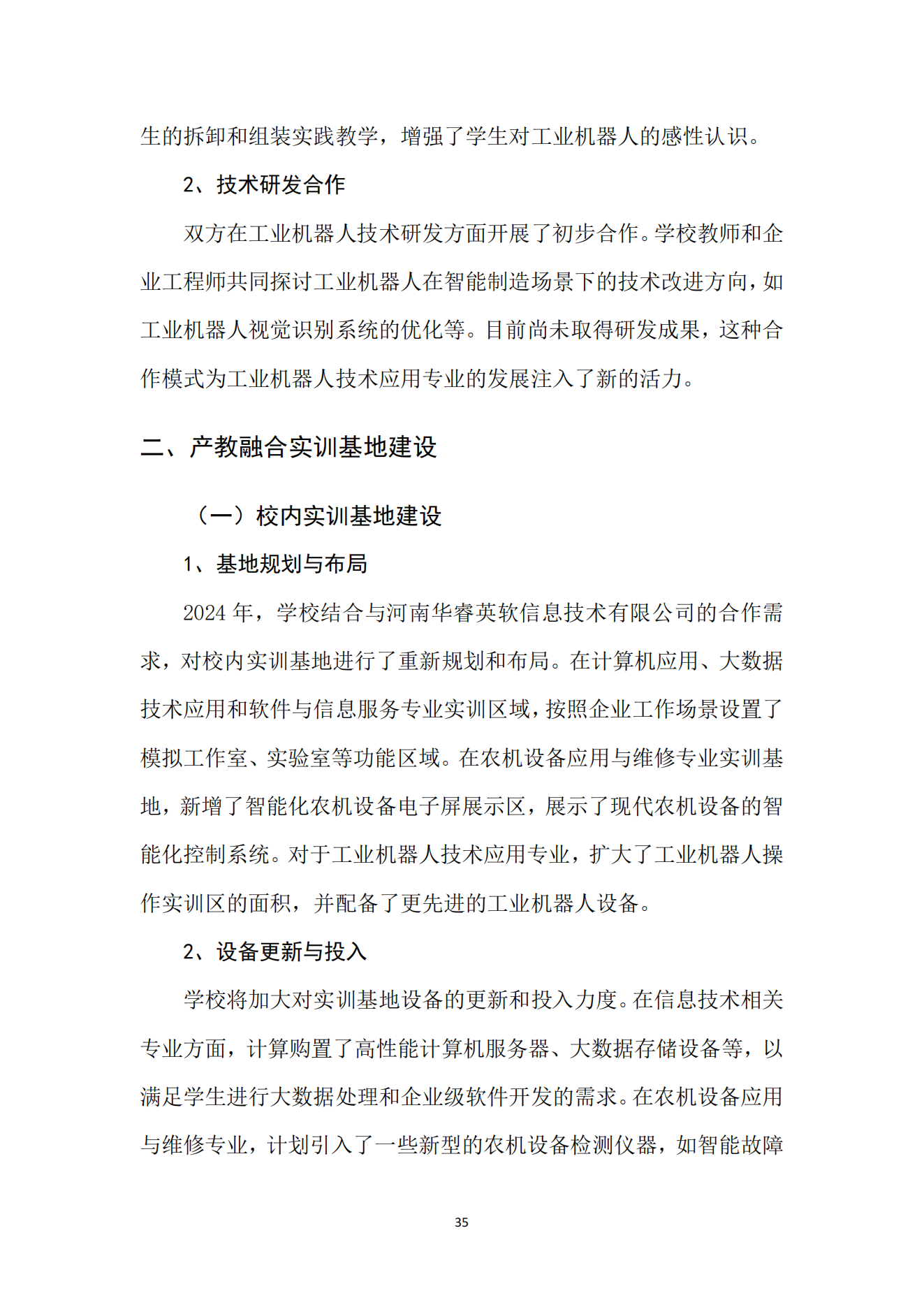 生的拆卸和组装实践教学，增强了学生对工业机器人的感性认识。

2、技术研发合作

双方在工业机器人技术研发方面开展了初步合作。学校教师和企业工程师共同探讨工业机器人在智能制造场景下的技术改进方向，如工业机器人视觉识别系统的优化等。目前尚未取得研发成果，这种合作模式为工业机器人技术应用专业的发展注入了新的活力。

二、产教融合实训基地建设

（一）校内实训基地建设

1、基地规划与布局

2024 年，学校结合与河南华睿英软信息技术有限公司的合作需求，对校内实训基地进行了重新规划和布局。在计算机应用、大数据技术应用和软件与信息服务专业实训区域，按照企业工作场景设置了模拟工作室、实验室等功能区域。在农机设备应用与维修专业实训基地，新增了智能化农机设备电子屏展示区，展示了现代农机设备的智能化控制系统。对于工业机器人技术应用专业，扩大了工业机器人操作实训区的面积，并配备了更先进的工业机器人设备。

2、设备更新与投入

学校将加大对实训基地设备的更新和投入力度。在信息技术相关专业方面，计算购置了高性能计算机服务器、大数据存储设备等，以满足学生进行大数据处理和企业级软件开发的需求。在农机设备应用与维修专业，计划引入了一些新型的农机设备检测仪器，如智能故障

35